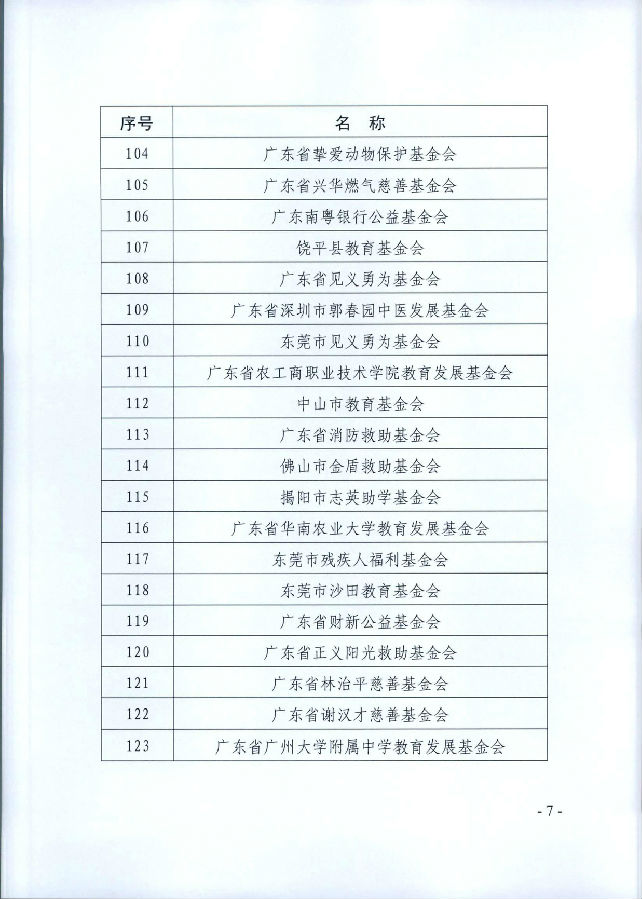 | 序号 | 名 称 |
|---|---|
| 104 | 广东省挚爱动物保护基金会 |
| 105 | 广东省兴华燃气慈善基金会 |
| 106 | 广东南粤银行公益基金会 |
| 107 | 饶平县教育基金会 |
| 108 | 广东省见义勇为基金会 |
| 109 | 广东省深圳市郭春园中医发展基金会 |
| 110 | 东莞市见义勇为基金会 |
| 111 | 广东省农工商职业技术学院教育发展基金会 |
| 112 | 中山市教育基金会 |
| 113 | 广东省消防救助基金会 |
| 114 | 佛山市金盾救助基金会 |
| 115 | 揭阳市志英助学基金会 |
| 116 | 广东省华南农业大学教育发展基金会 |
| 117 | 东莞市残疾人福利基金会 |
| 118 | 东莞市沙田教育基金会 |
| 119 | 广东省财新公益基金会 |
| 120 | 广东省正义阳光救助基金会 |
| 121 | 广东省林治平慈善基金会 |
| 122 | 广东省谢汉才慈善基金会 |
| 123 | 广东省广州大学附属中学教育发展基金会 |

- 7 -